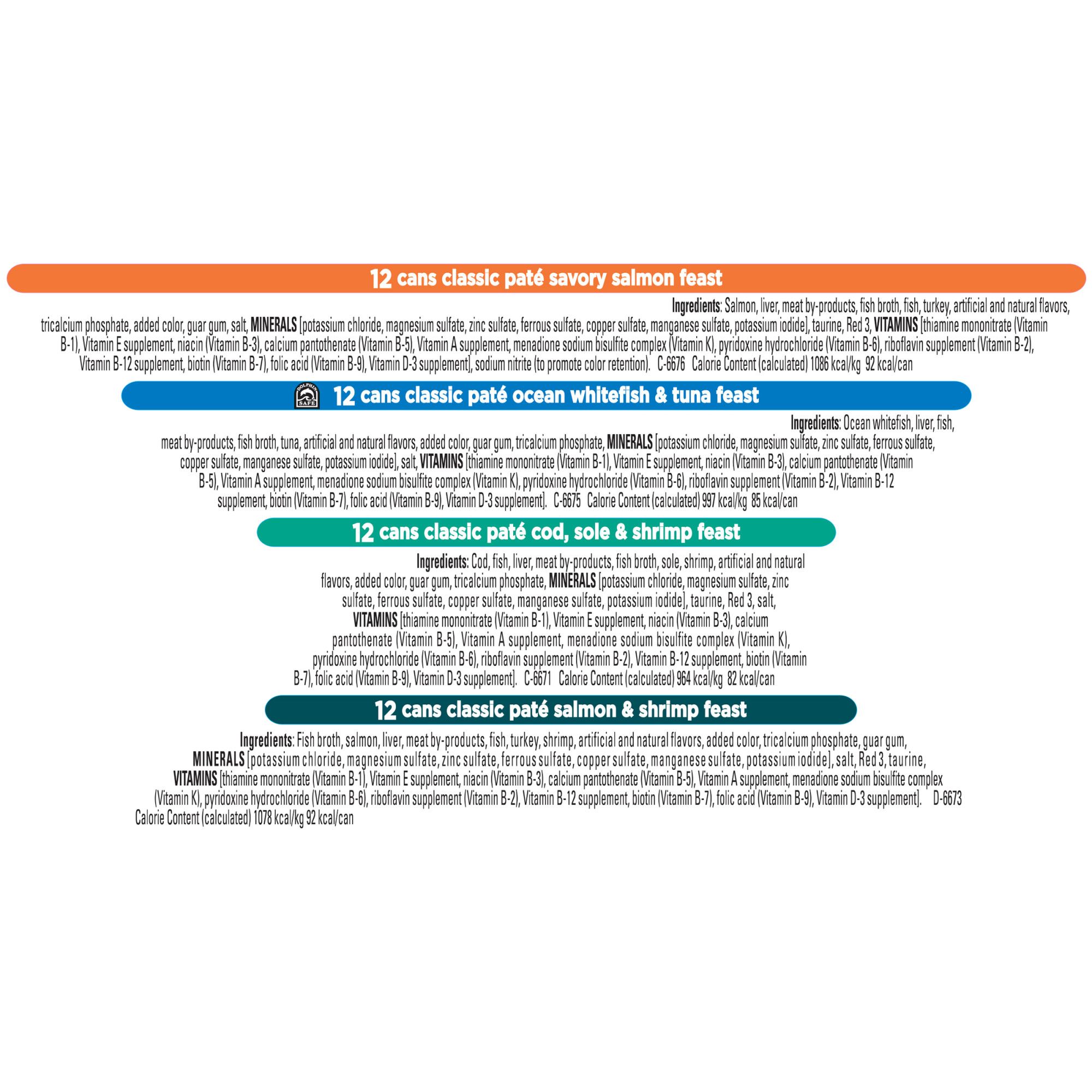 12 cans classic paté savory salmon feast

Ingredients: Salmon, liver, meat by-products, fish broth, fish, turkey, artificial and natural flavors, tricalcium phosphate, added color, guar gum, salt, MINERALS [potassium chloride, magnesium sulfate, zinc sulfate, ferrous sulfate, copper sulfate, manganese sulfate, potassium iodide], taurine, Red 3, VITAMINS [thiamine mononitrate (Vitamin B-1), Vitamin E supplement, niacin (Vitamin B-3), calcium pantothenate (Vitamin B-5), Vitamin A supplement, menadione sodium bisulfite complex (Vitamin K), pyridoxine hydrochloride (Vitamin B-6), riboflavin supplement (Vitamin B-2), Vitamin B-12 supplement, biotin (Vitamin B-7), folic acid (Vitamin B-9), Vitamin D-3 supplement], sodium nitrite (to promote color retention). C-6676 Calorie Content (calculated) 1086 kcal/kg 92 kcal/can

DOLPHIN SAFE 12 cans classic paté ocean whitefish & tuna feast

Ingredients: Ocean whitefish, liver, fish, meat by-products, fish broth, tuna, artificial and natural flavors, added color, guar gum, tricalcium phosphate, MINERALS [potassium chloride, magnesium sulfate, zinc sulfate, ferrous sulfate, copper sulfate, manganese sulfate, potassium iodide], salt, VITAMINS [thiamine mononitrate (Vitamin B-1), Vitamin E supplement, niacin (Vitamin B-3), calcium pantothenate (Vitamin B-5), Vitamin A supplement, menadione sodium bisulfite complex (Vitamin K), pyridoxine hydrochloride (Vitamin B-6), riboflavin supplement (Vitamin B-2), Vitamin B-12 supplement, biotin (Vitamin B-7), folic acid (Vitamin B-9), Vitamin D-3 supplement]. C-6675 Calorie Content (calculated) 997 kcal/kg 85 kcal/can

12 cans classic paté cod, sole & shrimp feast

Ingredients: Cod, fish, liver, meat by-products, fish broth, sole, shrimp, artificial and natural flavors, added color, guar gum, tricalcium phosphate, MINERALS [potassium chloride, magnesium sulfate, zinc sulfate, ferrous sulfate, copper sulfate, manganese sulfate, potassium iodide], taurine, Red 3, salt, VITAMINS [thiamine mononitrate (Vitamin B-1), Vitamin E supplement, niacin (Vitamin B-3), calcium pantothenate (Vitamin B-5), Vitamin A supplement, menadione sodium bisulfite complex (Vitamin K), pyridoxine hydrochloride (Vitamin B-6), riboflavin supplement (Vitamin B-2), Vitamin B-12 supplement, biotin (Vitamin B-7), folic acid (Vitamin B-9), Vitamin D-3 supplement]. C-6671 Calorie Content (calculated) 964 kcal/kg 82 kcal/can

12 cans classic paté salmon & shrimp feast

Ingredients: Fish broth, salmon, liver, meat by-products, fish, turkey, shrimp, artificial and natural flavors, added color, tricalcium phosphate, guar gum, MINERALS [potassium chloride, magnesium sulfate, zinc sulfate, ferrous sulfate, copper sulfate, manganese sulfate, potassium iodide], salt, Red 3, taurine, VITAMINS [thiamine mononitrate (Vitamin B-1), Vitamin E supplement, niacin (Vitamin B-3), calcium pantothenate (Vitamin B-5), Vitamin A supplement, menadione sodium bisulfite complex (Vitamin K), pyridoxine hydrochloride (Vitamin B-6), riboflavin supplement (Vitamin B-2), Vitamin B-12 supplement, biotin (Vitamin B-7), folic acid (Vitamin B-9), Vitamin D-3 supplement]. D-6673 Calorie Content (calculated) 1078 kcal/kg 92 kcal/can